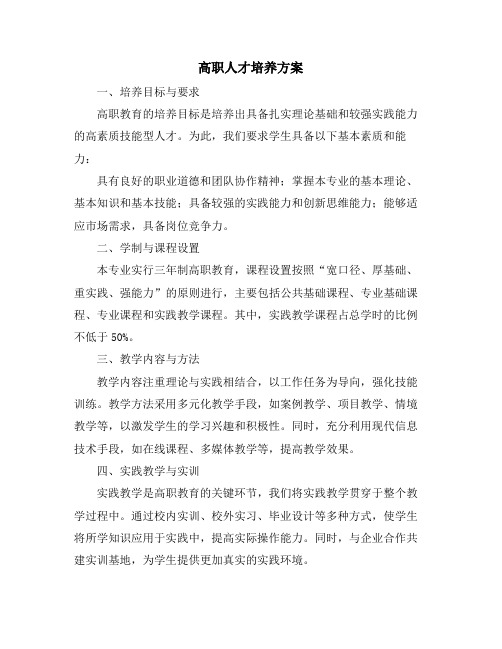 高职人才培养方案

一、培养目标与要求

高职教育的培养目标是培养出具备扎实理论基础和较强实践能力的高素质技能型人才。为此，我们要求学生具备以下基本素质和能力：

具有良好的职业道德和团队协作精神；掌握本专业的基本理论、基本知识和基本技能；具备较强的实践能力和创新思维能力；能够适应市场需求，具备岗位竞争力。

二、学制与课程设置

本专业实行三年制高职教育，课程设置按照“宽口径、厚基础、重实践、强能力”的原则进行，主要包括公共基础课程、专业基础课程、专业课程和实践教学课程。其中，实践教学课程占总学时的比例不低于 50%。

三、教学内容与方法

教学内容注重理论与实践相结合，以工作任务为导向，强化技能训练。教学方法采用多元化教学手段，如案例教学、项目教学、情境教学等，以激发学生的学习兴趣和积极性。同时，充分利用现代信息技术手段，如在线课程、多媒体教学等，提高教学效果。

四、实践教学与实训

实践教学是高职教育的关键环节，我们将实践教学贯穿于整个教学过程中。通过校内实训、校外实习、毕业设计等多种方式，使学生将所学知识应用于实践中，提高实际操作能力。同时，与企业合作共建实训基地，为学生提供更加真实的实践环境。